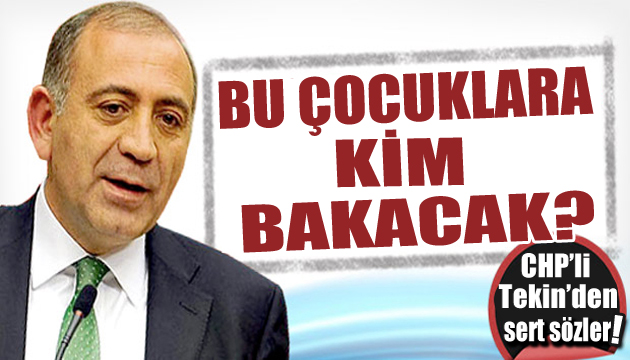 BU ÇOCUKLARA KİM BAKACAK?

CHP'li Tekin'den sert sözler!